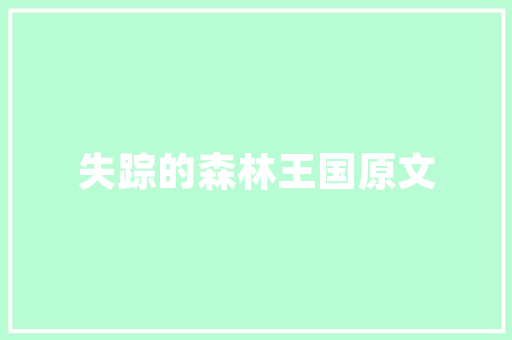 失踪的森林王国原文